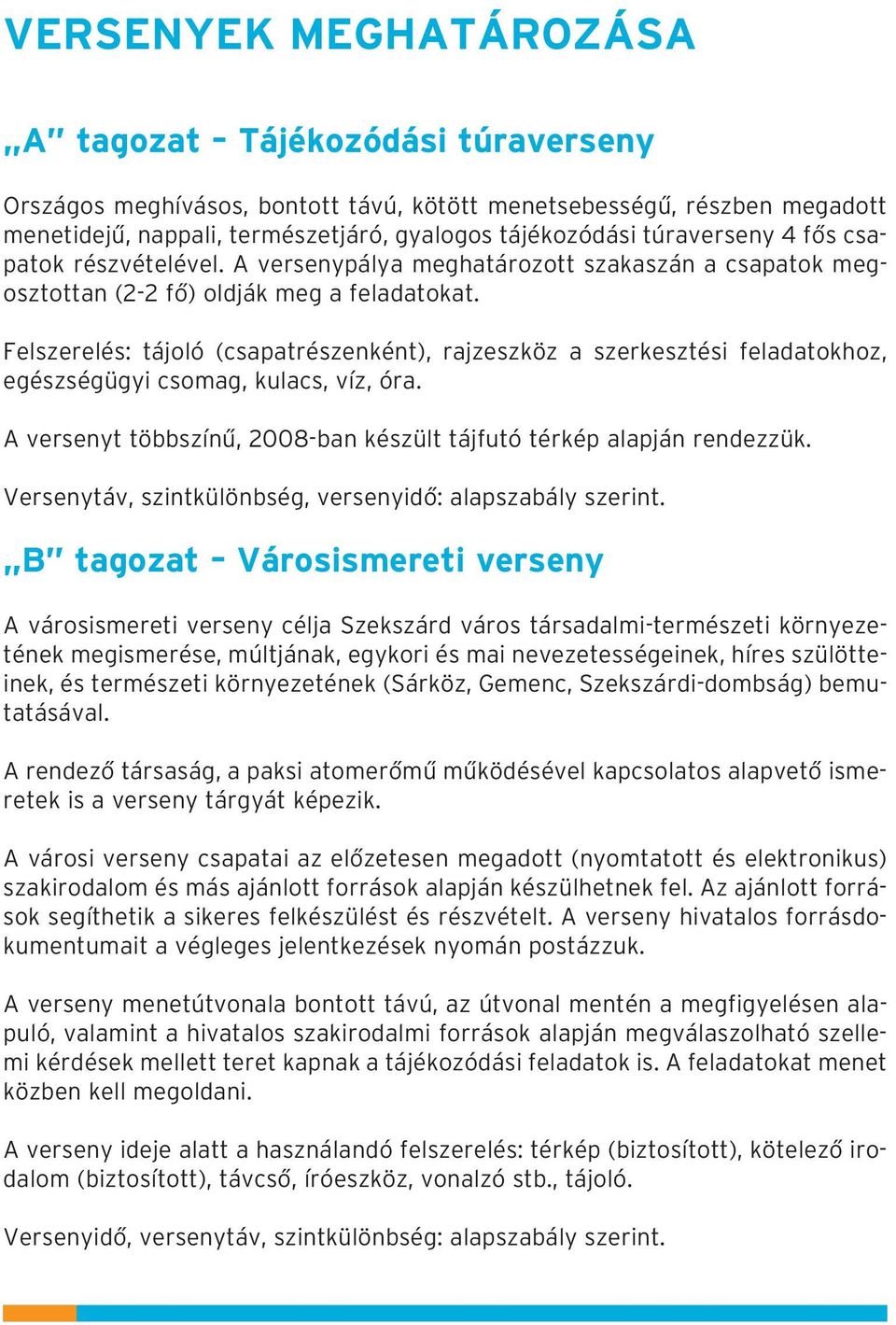 VERSENYEK MEGHATÁROZÁSA

„A" tagozat – Tájékozódási túraverseny

Országos meghívásos, bontott távú, kötött menetsebességű, részben megadott menetidejű, nappali, természetjáró, gyalogos tájékozódási túraverseny 4 fős csapatok részvételével. A versenypálya meghatározott szakaszán a csapatok megosztottan (2-2 fő) oldják meg a feladatokat.

Felszerelés: tájoló (csapatrészenként), rajzeszköz a szerkesztési feladatokhoz, egészségügyi csomag, kulacs, víz, óra.

A versenyt többszínű, 2008-ban készült tájfutó térkép alapján rendezzük.

Versenytáv, szintkülönbség, versenyidő: alapszabály szerint.

„B" tagozat – Városismereti verseny

A városismereti verseny célja Szekszárd város társadalmi-természeti környezetének megismerése, múltjának, egykori és mai nevezetességeinek, híres szülötteinek, és természeti környezetének (Sárköz, Gemenc, Szekszárdi-dombság) bemutatásával.

A rendező társaság, a paksi atomerőmű működésével kapcsolatos alapvető ismeretek is a verseny tárgyát képezik.

A városi verseny csapatai az előzetesen megadott (nyomtatott és elektronikus) szakirodalom és más ajánlott források alapján készülhetnek fel. Az ajánlott források segíthetik a sikeres felkészülést és részvételt. A verseny hivatalos forrásdokumentumait a végleges jelentkezések nyomán postázzuk.

A verseny menetútvonala bontott távú, az útvonal mentén a megfigyelésen alapuló, valamint a hivatalos szakirodalmi források alapján megválaszolható szellemi kérdések mellett teret kapnak a tájékozódási feladatok is. A feladatokat menet közben kell megoldani.

A verseny ideje alatt a használandó felszerelés: térkép (biztosított), kötelező irodalom (biztosított), távcső, íróeszköz, vonalzó stb., tájoló.

Versenyidő, versenytáv, szintkülönbség: alapszabály szerint.